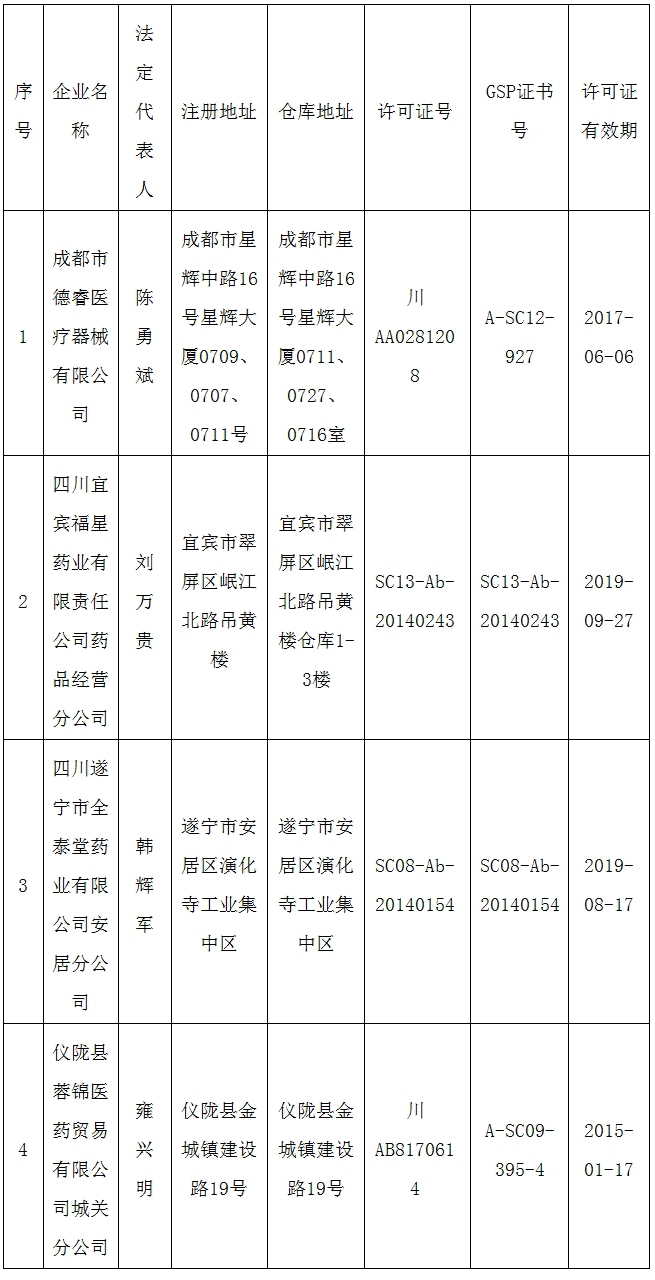 | 序号 | 企业名称 | 法定代表人 | 注册地址 | 仓库地址 | 许可证号 | GSP证书号 | 许可证有效期 |
|---|---|---|---|---|---|---|---|
| 1 | 成都市德睿医疗器械有限公司 | 陈勇斌 | 成都市星辉中路16号星辉大厦0709、0707、0711号 | 成都市星辉中路16号星辉大厦0711、0727、0716室 | 川AA0281208 | A-SC12-927 | 2017-06-06 |
| 2 | 四川宜宾福星药业有限责任公司药品经营分公司 | 刘万贵 | 宜宾市翠屏区岷江北路吊黄楼 | 宜宾市翠屏区岷江北路吊黄楼仓库1-3楼 | SC13-Ab-20140243 | SC13-Ab-20140243 | 2019-09-27 |
| 3 | 四川遂宁市全泰堂药业有限公司安居分公司 | 韩辉军 | 遂宁市安居区演化寺工业集中区 | 遂宁市安居区演化寺工业集中区 | SC08-Ab-20140154 | SC08-Ab-20140154 | 2019-08-17 |
| 4 | 仪陇县蓉锦医药贸易有限公司城关分公司 | 雍兴明 | 仪陇县金城镇建设路19号 | 仪陇县金城镇建设路19号 | 川AB8170614 | A-SC09-395-4 | 2015-01-17 |